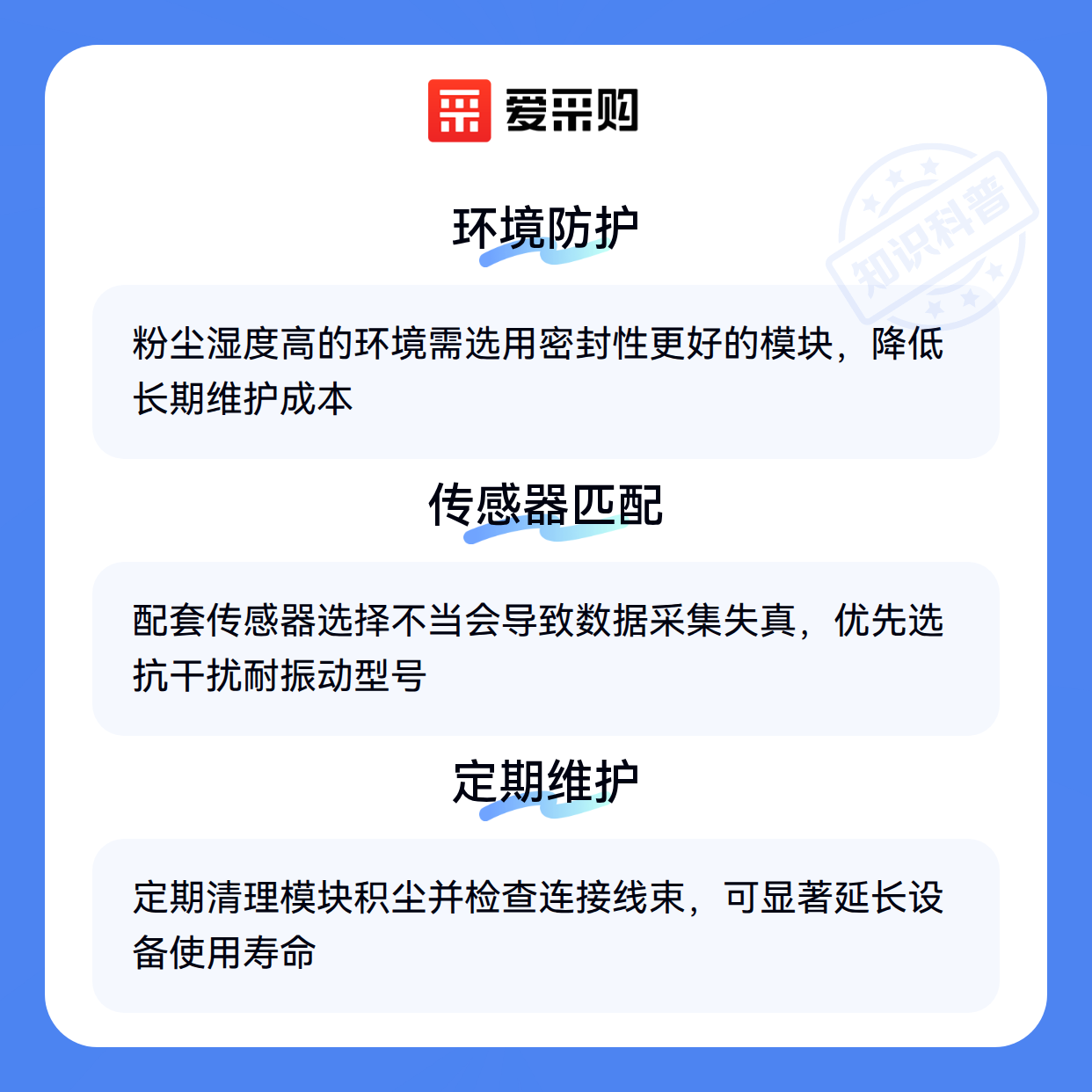 爱采购

环境防护

粉尘湿度高的环境需选用密封性更好的模块，降低长期维护成本

传感器匹配

配套传感器选择不当会导致数据采集失真，优先选抗干扰耐振动型号

定期维护

定期清理模块积尘并检查连接线束，可显著延长设备使用寿命

知识科普